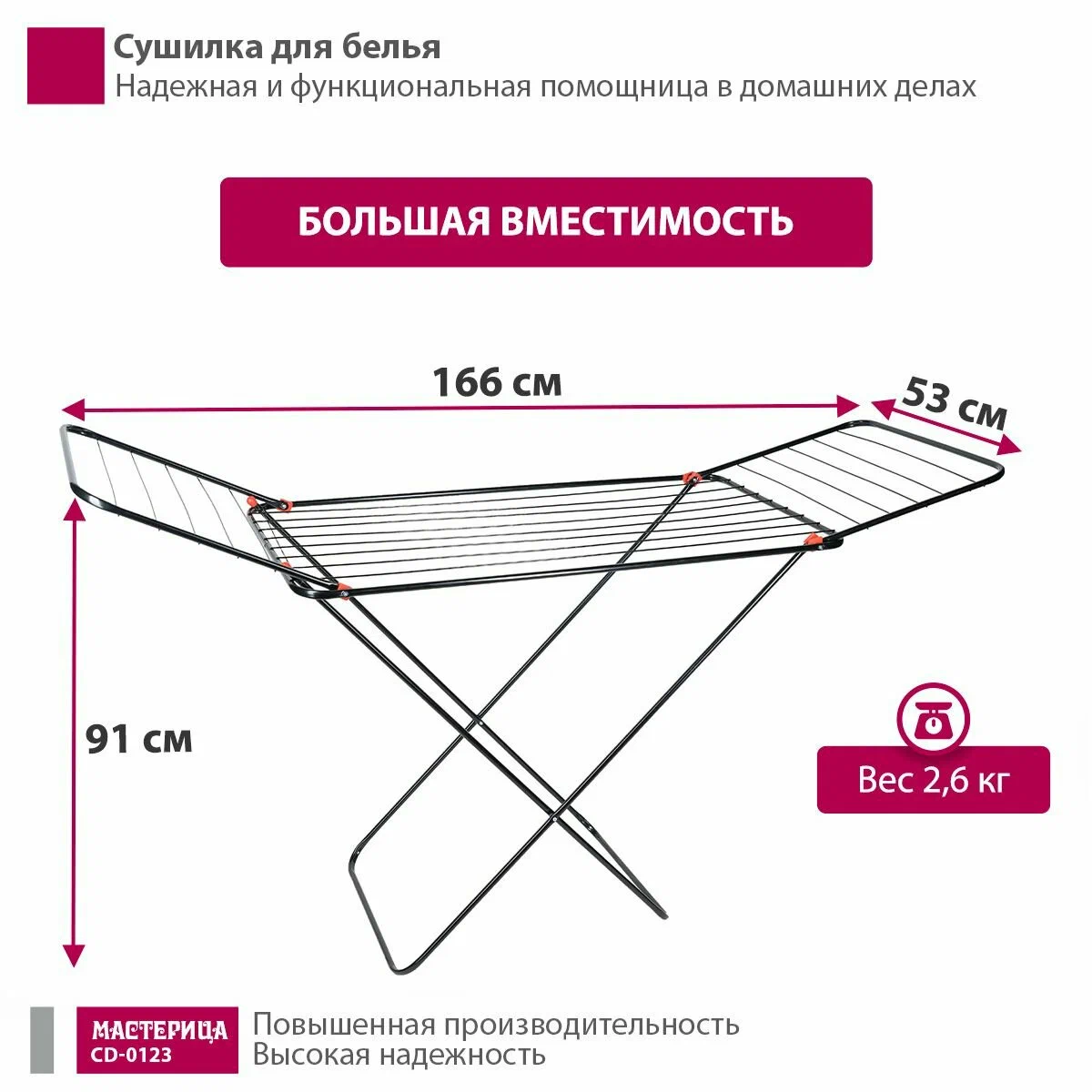 Сушилка для белья
Надежная и функциональная помощница в домашних делах

БОЛЬШАЯ ВМЕСТИМОСТЬ

166 см

53 см

91 см

Вес 2,6 кг

МАСТЕРИЦА
CD-0123

Повышенная производительность
Высокая надежность